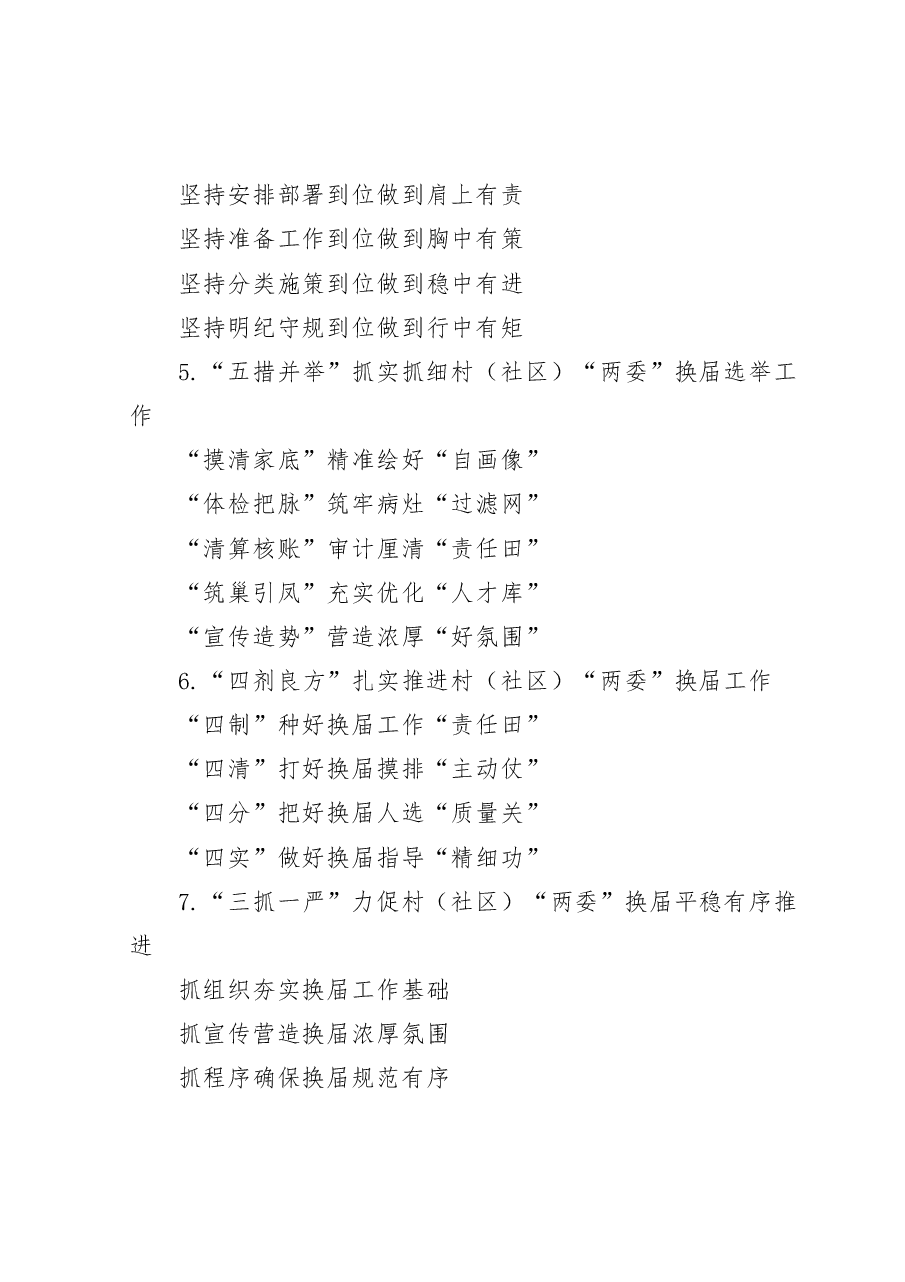 坚持安排部署到位做到肩上有责

坚持准备工作到位做到胸中有策

坚持分类施策到位做到稳中有进

坚持明纪守规到位做到行中有矩

5.“五措并举”抓实抓细村（社区）“两委”换届选举工作

“摸清家底”精准绘好“自画像”

“体检把脉”筑牢病灶“过滤网”

“清算核账”审计厘清“责任田”

“筑巢引凤”充实优化“人才库”

“宣传造势”营造浓厚“好氛围”

6.“四剂良方”扎实推进村（社区）“两委”换届工作

“四制”种好换届工作“责任田”

“四清”打好换届摸排“主动仗”

“四分”把好换届人选“质量关”

“四实”做好换届指导“精细功”

7.“三抓一严”力促村（社区）“两委”换届平稳有序推进

抓组织夯实换届工作基础

抓宣传营造换届浓厚氛围

抓程序确保换届规范有序